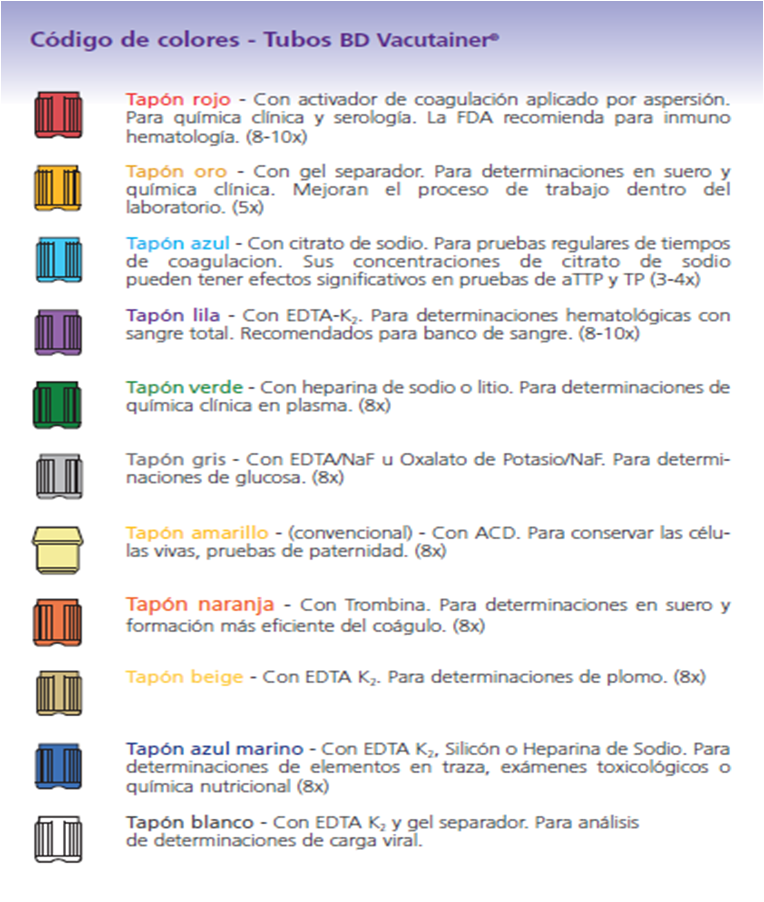 Código de colores - Tubos BD Vacutainer®

Tapón rojo - Con activador de coagulación aplicado por aspersión. Para química clínica y serología. La FDA recomienda para inmuno hematología. (8-10x)

Tapón oro - Con gel separador. Para determinaciones en suero y química clínica. Mejoran el proceso de trabajo dentro del laboratorio. (5x)

Tapón azul - Con citrato de sodio. Para pruebas regulares de tiempos de coagulacion. Sus concentraciones de citrato de sodio pueden tener efectos significativos en pruebas de aTTP y TP (3-4x)

Tapón lila - Con EDTA-$K_2$. Para determinaciones hematológicas con sangre total. Recomendados para banco de sangre. (8-10x)

Tapón verde - Con heparina de sodio o litio. Para determinaciones de química clínica en plasma. (8x)

Tapón gris - Con EDTA/NaF u Oxalato de Potasio/NaF. Para determinaciones de glucosa. (8x)

Tapón amarillo - (convencional) - Con ACD. Para conservar las células vivas, pruebas de paternidad. (8x)

Tapón naranja - Con Trombina. Para determinaciones en suero y formación más eficiente del coágulo. (8x)

Tapón beige - Con EDTA $K_2$. Para determinaciones de plomo. (8x)

Tapón azul marino - Con EDTA $K_2$, Silicón o Heparina de Sodio. Para determinaciones de elementos en traza, exámenes toxicológicos o química nutricional (8x)

Tapón blanco - Con EDTA $K_2$ y gel separador. Para análisis de determinaciones de carga viral.